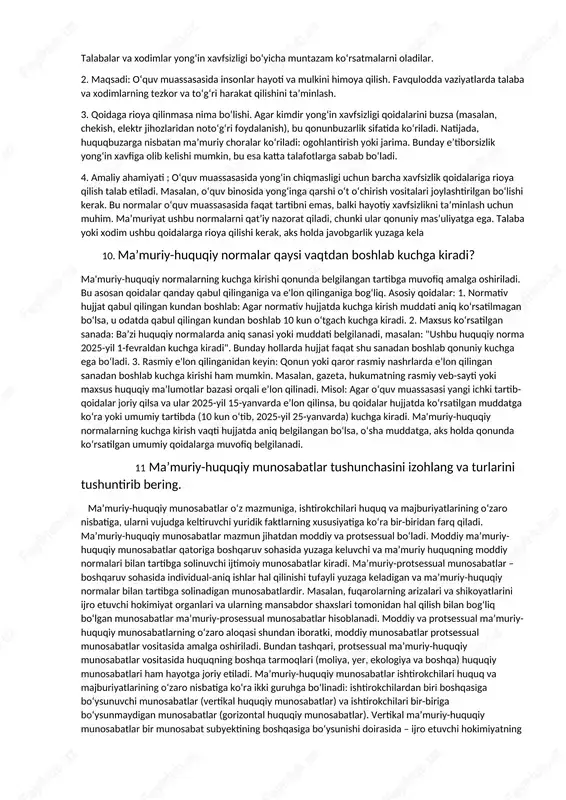 Talabalar va xodimlar yong'in xavfsizligi bo'yicha muntazam ko'rsatmalarni oladilar.

2. Maqsadi: O'quv muassasasida insonlar hayoti va mulkini himoya qilish. Favqulodda vaziyatlarda talaba va xodimlarning tezkor va to'g'ri harakat qilishini ta'minlash.

3. Qoidaga rioya qilinmasa nima bo'lishi. Agar kimdir yong'in xavfsizligi qoidalarini buzsa (masalan, chekish, elektr jihozlaridan noto'g'ri foydalanish), bu qonunbuzarlik sifatida ko'riladi. Natijada, huquqbuzarga nisbatan ma'muriy choralar ko'riladi: ogohlantirish yoki jarima. Bunday e'tiborsizlik yong'in xavfiga olib kelishi mumkin, bu esa katta talafotlarga sabab bo'ladi.

4. Amaliy ahamiyati ; O'quv muassasasida yong'in chiqmasligi uchun barcha xavfsizlik qoidalariga rioya qilish talab etiladi. Masalan, o'quv binosida yong'inga qarshi o't o'chirish vositalari joylashtirilgan bo'lishi kerak. Bu normalar o'quv muassasasida faqat tartibni emas, balki hayotiy xavfsizlikni ta'minlash uchun muhim. Ma'muriyat ushbu normalarni qat'iy nazorat qiladi, chunki ular qonuniy mas'uliyatga ega. Talaba yoki xodim ushbu qoidalarga rioya qilishi kerak, aks holda javobgarlik yuzaga kela

10. Ma'muriy-huquqiy normalar qaysi vaqtdan boshlab kuchga kiradi?

Ma'muriy-huquqiy normalarning kuchga kirishi qonunda belgilangan tartibga muvofiq amalga oshiriladi. Bu asosan qoidalar qanday qabul qilinganiga va e'lon qilinganiga bog'liq. Asosiy qoidalar: 1. Normativ hujjat qabul qilingan kundan boshlab: Agar normativ hujjatda kuchga kirish muddati aniq ko'rsatilmagan bo'lsa, u odatda qabul qilingan kundan boshlab 10 kun o'tgach kuchga kiradi. 2. Maxsus ko'rsatilgan sanada: Ba'zi huquqiy normalarda aniq sanasi yoki muddati belgilanadi, masalan: "Ushbu huquqiy norma 2025-yil 1-fevraldan kuchga kiradi". Bunday hollarda hujjat faqat shu sanadan boshlab qonuniy kuchga ega bo'ladi. 3. Rasmiy e'lon qilinganidan keyin: Qonun yoki qaror rasmiy nashrlarda e'lon qilingan sanadan boshlab kuchga kirishi ham mumkin. Masalan, gazeta, hukumatning rasmiy veb-sayti yoki maxsus huquqiy ma'lumotlar bazasi orqali e'lon qilinadi. Misol: Agar o'quv muassasasi yangi ichki tartib-qoidalar joriy qilsa va ular 2025-yil 15-yanvarda e'lon qilinsa, bu qoidalar hujjatda ko'rsatilgan muddatga ko'ra yoki umumiy tartibda (10 kun o'tib, 2025-yil 25-yanvarda) kuchga kiradi. Ma'muriy-huquqiy normalarning kuchga kirish vaqti hujjatda aniq belgilangan bo'lsa, o'sha muddatga, aks holda qonunda ko'rsatilgan umumiy qoidalarga muvofiq belgilanadi.

11 Ma'muriy-huquqiy munosabatlar tushunchasini izohlang va turlarini tushuntirib bering.

Ma'muriy-huquqiy munosabatlar o'z mazmuniga, ishtirokchilari huquq va majburiyatlarining o'zaro nisbatiga, ularni vujudga keltiruvchi yuridik faktlarning xususiyatiga ko'ra bir-biridan farq qiladi. Ma'muriy-huquqiy munosabatlar mazmun jihatdan moddiy va protsessual bo'ladi. Moddiy ma'muriy-huquqiy munosabatlar qatoriga boshqaruv sohasida yuzaga keluvchi va ma'muriy huquqning moddiy normalari bilan tartibga solinuvchi ijtimoiy munosabatlar kiradi. Ma'muriy-protsessual munosabatlar – boshqaruv sohasida individual-aniq ishlar hal qilinishi tufayli yuzaga keladigan va ma'muriy-huquqiy normalar bilan tartibga solinadigan munosabatlardir. Masalan, fuqarolarning arizalari va shikoyatlarini ijro etuvchi hokimiyat organlari va ularning mansabdor shaxslari tomonidan hal qilish bilan bog'liq bo'lgan munosabatlar ma'muriy-prosessual munosabatlar hisoblanadi. Moddiy va protsessual ma'muriy-huquqiy munosabatlarning o'zaro aloqasi shundan iboratki, moddiy munosabatlar protsessual munosabatlar vositasida amalga oshiriladi. Bundan tashqari, protsessual ma'muriy-huquqiy munosabatlar vositasida huquqning boshqa tarmoqlari (moliya, yer, ekologiya va boshqa) huquqiy munosabatlari ham hayotga joriy etiladi. Ma'muriy-huquqiy munosabatlar ishtirokchilari huquq va majburiyatlarining o'zaro nisbatiga ko'ra ikki guruhga bo'linadi: ishtirokchilardan biri boshqasiga bo'ysunuvchi munosabatlar (vertikal huquqiy munosabatlar) va ishtirokchilari bir-biriga bo'ysunmaydigan munosabatlar (gorizontal huquqiy munosabatlar). Vertikal ma'muriy-huquqiy munosabatlar bir munosabat subyektining boshqasiga bo'ysunishi doirasida – ijro etuvchi hokimiyatning